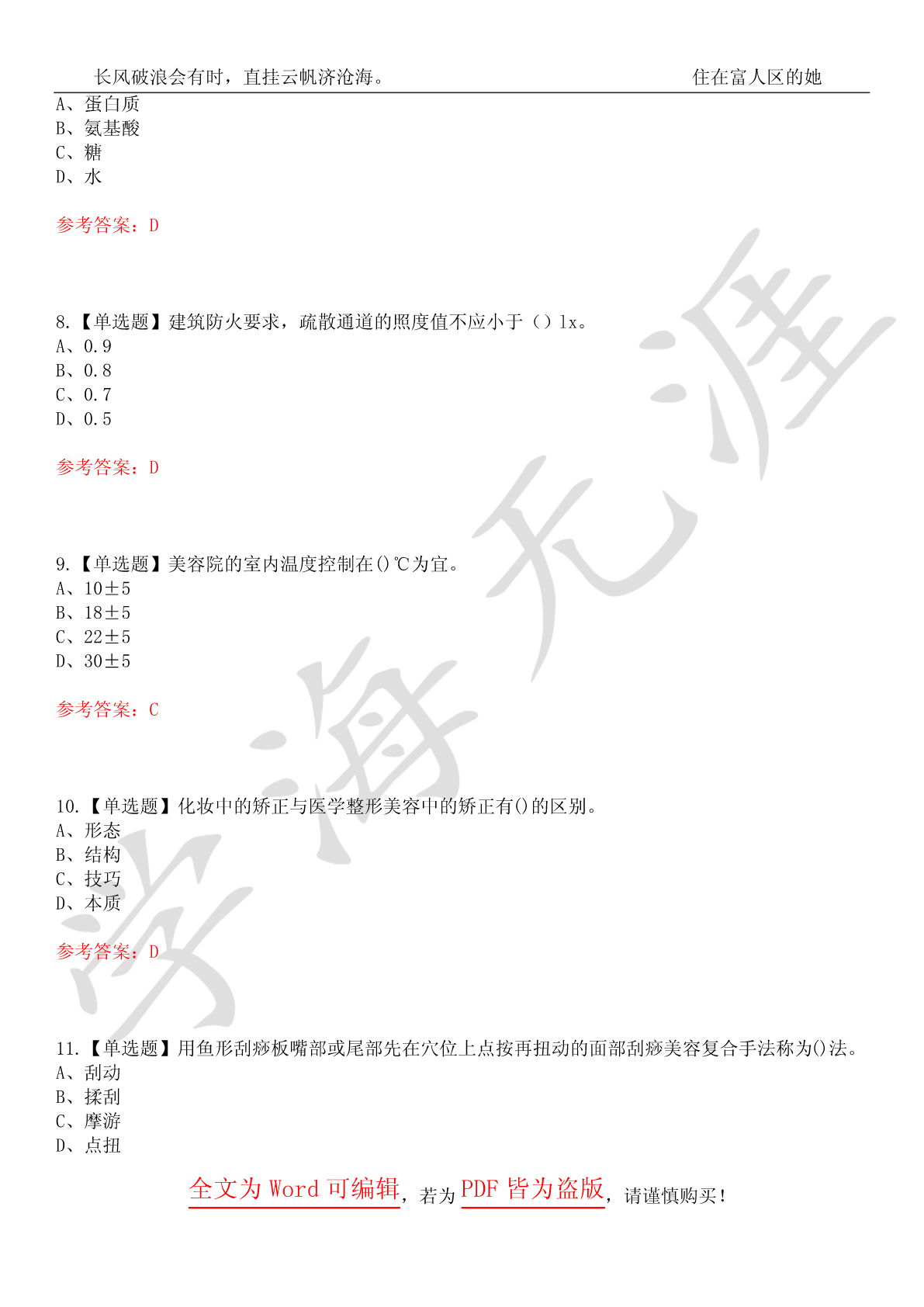 长风破浪会有时，直挂云帆济沧海。 住在富人区的她

A、蛋白质
B、氨基酸
C、糖
D、水

参考答案：D

8.【单选题】建筑防火要求，疏散通道的照度值不应小于（）lx。
A、0.9
B、0.8
C、0.7
D、0.5

参考答案：D

9.【单选题】美容院的室内温度控制在()℃为宜。
A、10±5
B、18±5
C、22±5
D、30±5

参考答案：C

10.【单选题】化妆中的矫正与医学整形美容中的矫正有()的区别。
A、形态
B、结构
C、技巧
D、本质

参考答案：D

11.【单选题】用鱼形刮痧板嘴部或尾部先在穴位上点按再扭动的面部刮痧美容复合手法称为()法。
A、刮动
B、揉刮
C、摩游
D、点扭

全文为 Word 可编辑，若为 PDF 皆为盗版，请谨慎购买！

学海无涯